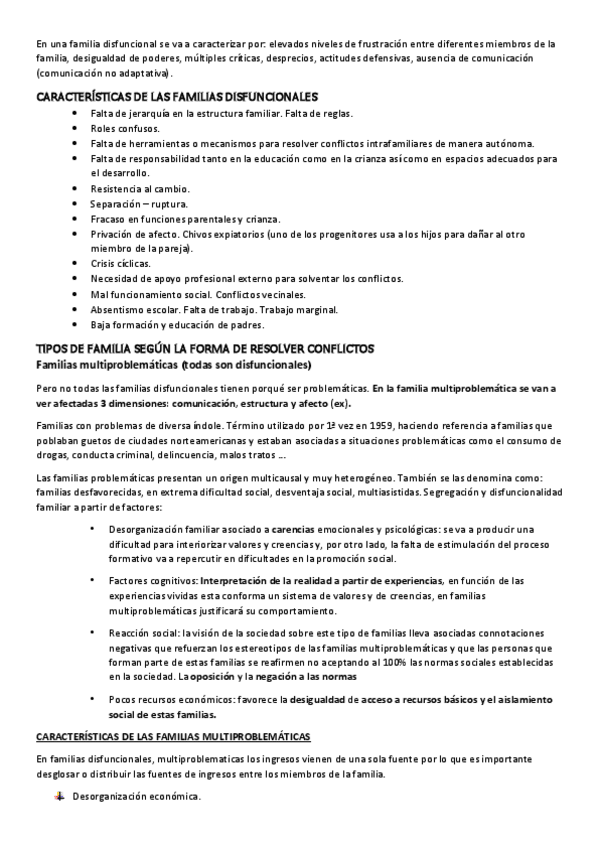 En una familia disfuncional se va a caracterizar por: elevados niveles de frustración entre diferentes miembros de la familia, desigualdad de poderes, múltiples críticas, desprecios, actitudes defensivas, ausencia de comunicación (comunicación no adaptativa).

CARACTERÍSTICAS DE LAS FAMILIAS DISFUNCIONALES

- Falta de jerarquía en la estructura familiar. Falta de reglas.
- Roles confusos.
- Falta de herramientas o mecanismos para resolver conflictos intrafamiliares de manera autónoma.
- Falta de responsabilidad tanto en la educación como en la crianza así como en espacios adecuados para el desarrollo.
- Resistencia al cambio.
- Separación – ruptura.
- Fracaso en funciones parentales y crianza.
- Privación de afecto. Chivos expiatorios (uno de los progenitores usa a los hijos para dañar al otro miembro de la pareja).
- Crisis cíclicas.
- Necesidad de apoyo profesional externo para solventar los conflictos.
- Mal funcionamiento social. Conflictos vecinales.
- Absentismo escolar. Falta de trabajo. Trabajo marginal.
- Baja formación y educación de padres.

TIPOS DE FAMILIA SEGÚN LA FORMA DE RESOLVER CONFLICTOS
Familias multiproblemáticas (todas son disfuncionales)

Pero no todas las familias disfuncionales tienen porqué ser problemáticas. En la familia multiproblemática se van a ver afectadas 3 dimensiones: comunicación, estructura y afecto (ex).

Familias con problemas de diversa índole. Término utilizado por 1ª vez en 1959, haciendo referencia a familias que poblaban guetos de ciudades norteamericanas y estaban asociadas a situaciones problemáticas como el consumo de drogas, conducta criminal, delincuencia, malos tratos ...

Las familias problemáticas presentan un origen multicausal y muy heterogéneo. También se las denomina como: familias desfavorecidas, en extrema dificultad social, desventaja social, multiasistidas. Segregación y disfuncionalidad familiar a partir de factores:

- Desorganización familiar asociado a carencias emocionales y psicológicas: se va a producir una dificultad para interiorizar valores y creencias y, por otro lado, la falta de estimulación del proceso formativo va a repercutir en dificultades en la promoción social.

- Factores cognitivos: Interpretación de la realidad a partir de experiencias, en función de las experiencias vividas esta conforma un sistema de valores y de creencias, en familias multiproblemáticas justificará su comportamiento.

- Reacción social: la visión de la sociedad sobre este tipo de familias lleva asociadas connotaciones negativas que refuerzan los estereotipos de las familias multiproblemáticas y que las personas que forman parte de estas familias se reafirmen no aceptando al 100% las normas sociales establecidas en la sociedad. La oposición y la negación a las normas

- Pocos recursos económicos: favorece la desigualdad de acceso a recursos básicos y el aislamiento social de estas familias.

CARACTERÍSTICAS DE LAS FAMILIAS MULTIPROBLEMÁTICAS

En familias disfuncionales, multiproblematicas los ingresos vienen de una sola fuente por lo que es importante desglosar o distribuir las fuentes de ingresos entre los miembros de la familia.

- Desorganización económica.